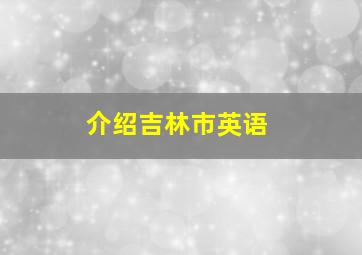 介绍吉林市英语